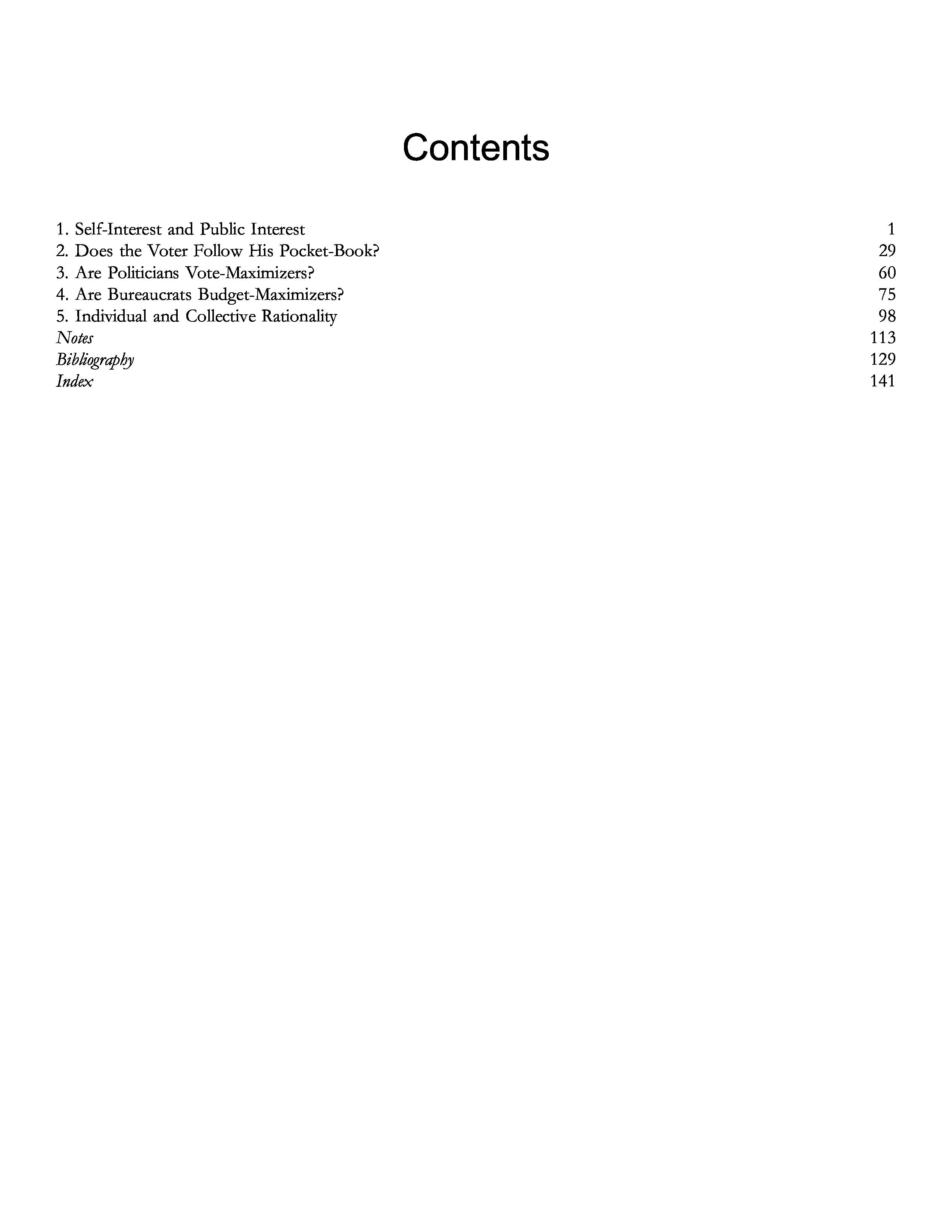 Contents

1. Self-Interest and Public Interest 1
2. Does the Voter Follow His Pocket-Book? 29
3. Are Politicians Vote-Maximizers? 60
4. Are Bureaucrats Budget-Maximizers? 75
5. Individual and Collective Rationality 98
Notes 113
Bibliography 129
Index 141